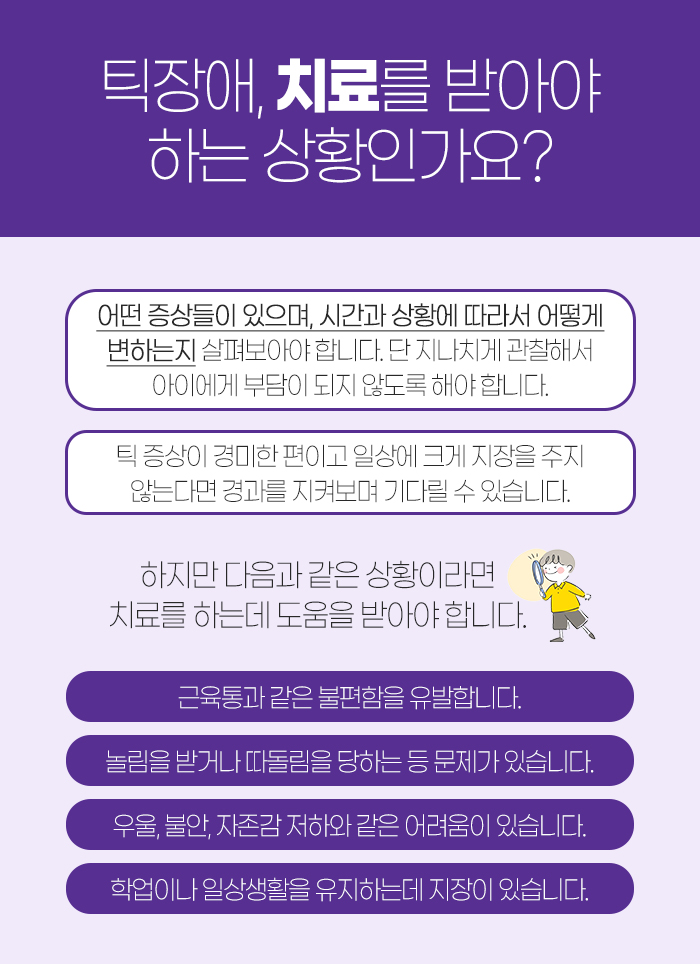 틱장애, 치료를 받아야 하는 상황인가요?

어떤 증상들이 있으며, 시간과 상황에 따라서 어떻게 변하는지 살펴보아야 합니다. 단 지나치게 관찰해서 아이에게 부담이 되지 않도록 해야 합니다.

틱 증상이 경미한 편이고 일상에 크게 지장을 주지 않는다면 경과를 지켜보며 기다릴 수 있습니다.

하지만 다음과 같은 상황이라면 치료를 하는데 도움을 받아야 합니다.

근육통과 같은 불편함을 유발합니다.

놀림을 받거나 따돌림을 당하는 등 문제가 있습니다.

우울, 불안, 자존감 저하와 같은 어려움이 있습니다.

학업이나 일상생활을 유지하는데 지장이 있습니다.